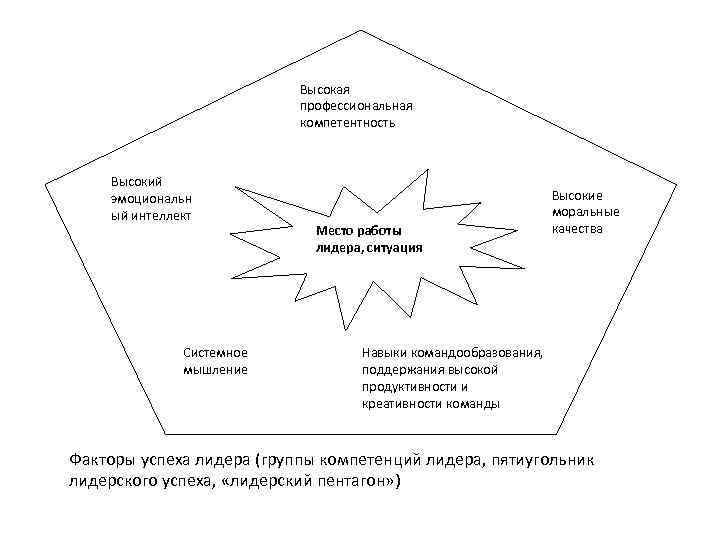 Высокая профессиональная компетентность

Высокий эмоциональный интеллект

Высокие моральные качества

Место работы лидера, ситуация

Системное мышление

Навыки командообразования, поддержания высокой продуктивности и креативности команды

Факторы успеха лидера (группы компетенций лидера, пятиугольник лидерского успеха, «лидерский пентагон»)